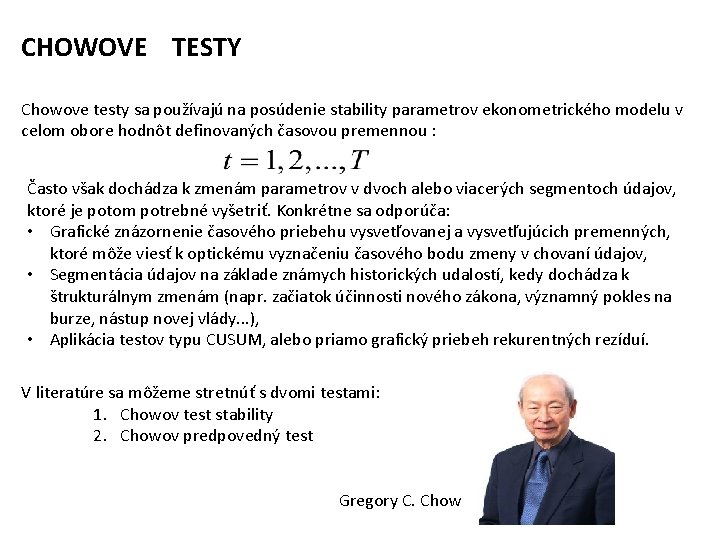 CHOWOVE TESTY

Chowove testy sa používajú na posúdenie stability parametrov ekonometrického modelu v celom obore hodnôt definovaných časovou premennou :

$t = 1, 2, ..., T$

Často však dochádza k zmenám parametrov v dvoch alebo viacerých segmentoch údajov, ktoré je potom potrebné vyšetriť. Konkrétne sa odporúča:
• Grafické znázornenie časového priebehu vysvetľovanej a vysvetľujúcich premenných, ktoré môže viesť k optickému vyznačeniu časového bodu zmeny v chovaní údajov,
• Segmentácia údajov na základe známych historických udalostí, kedy dochádza k štrukturálnym zmenám (napr. začiatok účinnosti nového zákona, významný pokles na burze, nástup novej vlády...),
• Aplikácia testov typu CUSUM, alebo priamo grafický priebeh rekurentných rezíduí.

V literatúre sa môžeme stretnúť s dvomi testami:
1. Chowov test stability
2. Chowov predpovedný test

Gregory C. Chow